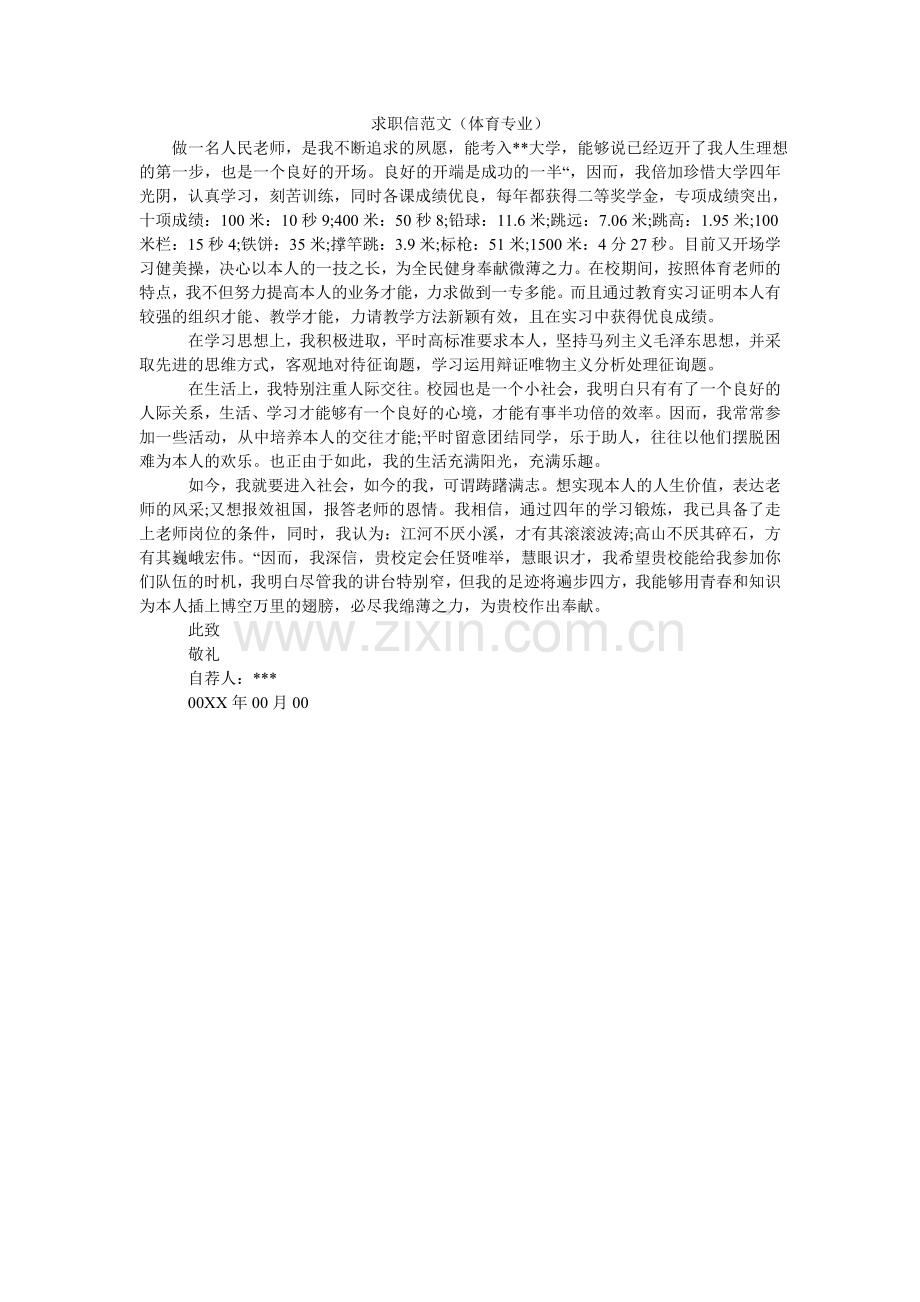 求职信范文（体育专业）

做一名人民老师，是我不断追求的夙愿，能考入**大学，能够说已经迈开了我人生理想的第一步，也是一个良好的开场。良好的开端是成功的一半“，因而，我倍加珍惜大学四年光阴，认真学习，刻苦训练，同时各课成绩优良，每年都获得二等奖学金，专项成绩突出，十项成绩：100 米：10 秒 9;400 米：50 秒 8;铅球：11.6 米;跳远：7.06 米;跳高：1.95 米;100 米栏：15 秒 4;铁饼：35 米;撑竿跳：3.9 米;标枪：51 米;1500 米：4 分 27 秒。目前又开场学习健美操，决心以本人的一技之长，为全民健身奉献微薄之力。在校期间，按照体育老师的特点，我不但努力提高本人的业务才能，力求做到一专多能。而且通过教育实习证明本人有较强的组织才能、教学才能，力请教学方法新颖有效，且在实习中获得优良成绩。

在学习思想上，我积极进取，平时高标准要求本人，坚持马列主义毛泽东思想，并采取先进的思维方式，客观地对待征询题，学习运用辩证唯物主义分析处理征询题。

在生活上，我特别注重人际交往。校园也是一个小社会，我明白只有有了一个良好的人际关系，生活、学习才能够有一个良好的心境，才能有事半功倍的效率。因而，我常常参加一些活动，从中培养本人的交往才能;平时留意团结同学，乐于助人，往往以他们摆脱困难为本人的欢乐。也正由于如此，我的生活充满阳光，充满乐趣。

如今，我就要进入社会，如今的我，可谓踌躇满志。想实现本人的人生价值，表达老师的风采;又想报效祖国，报答老师的恩情。我相信，通过四年的学习锻炼，我已具备了走上老师岗位的条件，同时，我认为：江河不厌小溪，才有其滚滚波涛;高山不厌其碎石，方有其巍峨宏伟。“因而，我深信，贵校定会任贤唯举，慧眼识才，我希望贵校能给我参加你们队伍的时机，我明白尽管我的讲台特别窄，但我的足迹将遍步四方，我能够用青春和知识为本人插上博空万里的翅膀，必尽我绵薄之力，为贵校作出奉献。

此致

敬礼

自荐人：***

00XX 年 00 月 00

www.zixin.com.cn